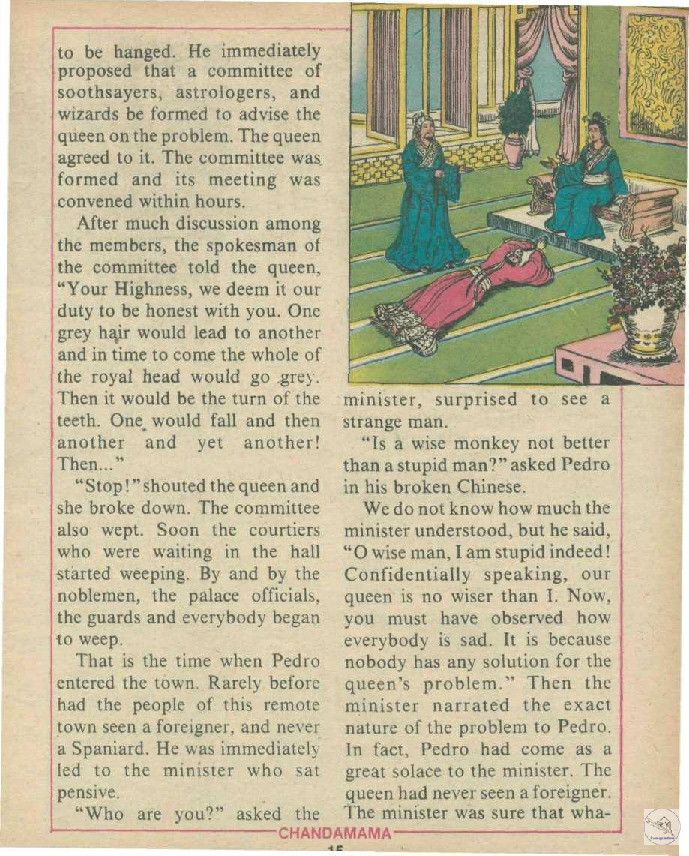 to be hanged. He immediately proposed that a committee of soothsayers, astrologers, and wizards be formed to advise the queen on the problem. The queen agreed to it. The committee was formed and its meeting was convened within hours.

After much discussion among the members, the spokesman of the committee told the queen, "Your Highness, we deem it our duty to be honest with you. One grey hair would lead to another and in time to come the whole of the royal head would go grey. Then it would be the turn of the teeth. One would fall and then another and yet another! Then..."

"Stop!" shouted the queen and she broke down. The committee also wept. Soon the courtiers who were waiting in the hall started weeping. By and by the noblemen, the palace officials, the guards and everybody began to weep.

That is the time when Pedro entered the town. Rarely before had the people of this remote town seen a foreigner, and never a Spaniard. He was immediately led to the minister who sat pensive.

"Who are you?" asked the minister, surprised to see a strange man.

"Is a wise monkey not better than a stupid man?" asked Pedro in his broken Chinese.

We do not know how much the minister understood, but he said, "O wise man, I am stupid indeed! Confidentially speaking, our queen is no wiser than I. Now, you must have observed how everybody is sad. It is because nobody has any solution for the queen's problem." Then the minister narrated the exact nature of the problem to Pedro. In fact, Pedro had come as a great solace to the minister. The queen had never seen a foreigner. The minister was sure that wha-

CHANDAMAMA

15